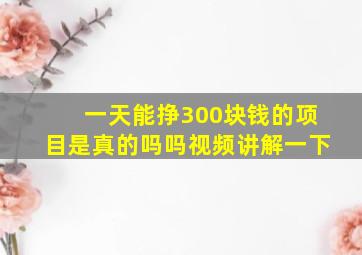 一天能挣300块钱的项目是真的吗吗视频讲解一下